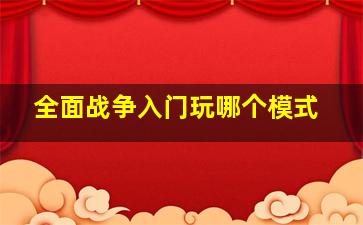 全面战争入门玩哪个模式